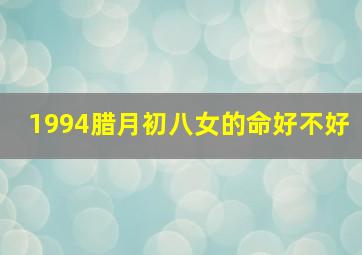 1994腊月初八女的命好不好